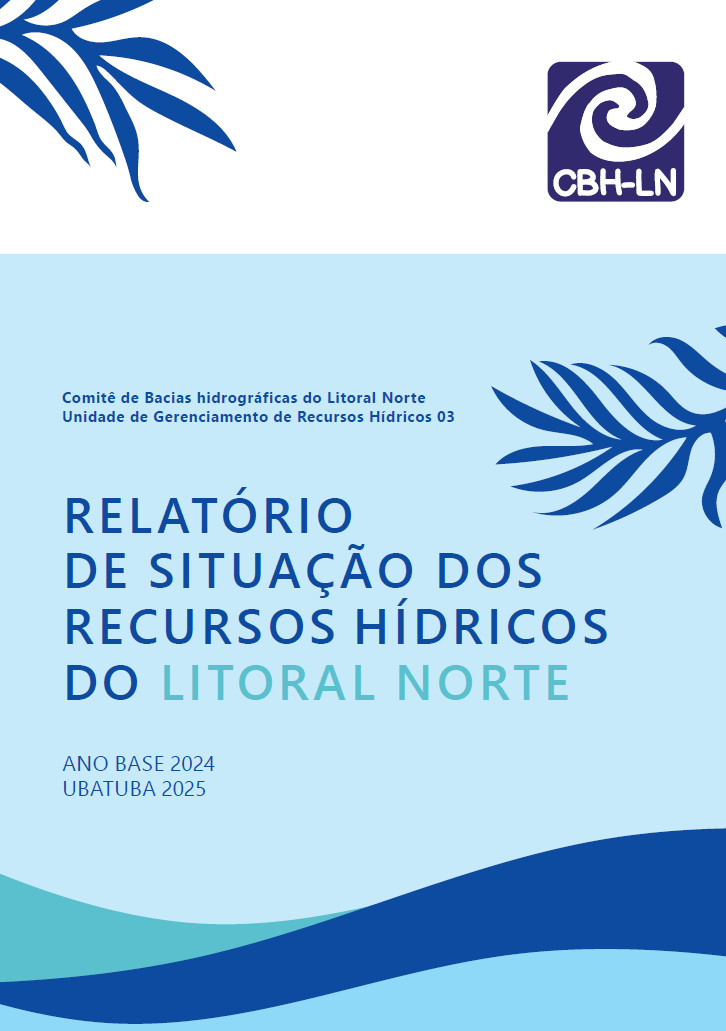 CBH-LN

Comitê de Bacias hidrográficas do Litoral Norte
Unidade de Gerenciamento de Recursos Hídricos 03

RELATÓRIO
DE SITUAÇÃO DOS
RECURSOS HÍDRICOS
DO LITORAL NORTE

ANO BASE 2024
UBATUBA 2025